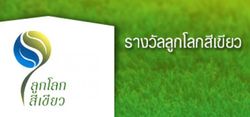 ลูกโลก
สีเขียว

รางวัลลูกโลกสีเขียว